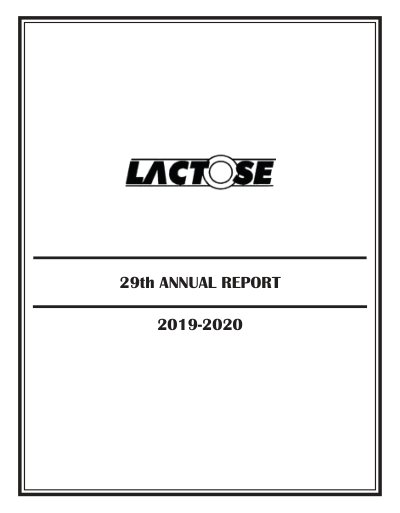 LACTOSE

29th ANNUAL REPORT

2019-2020